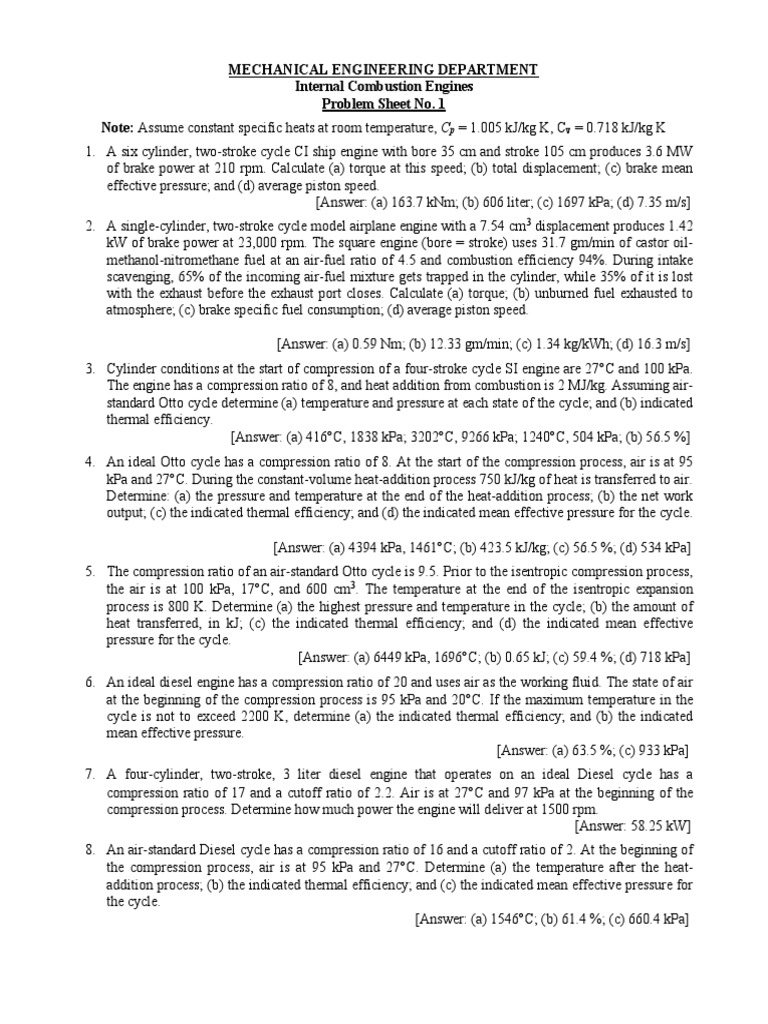 MECHANICAL ENGINEERING DEPARTMENT
Internal Combustion Engines
Problem Sheet No. 1

Note: Assume constant specific heats at room temperature, $C_p$ = 1.005 kJ/kg K, $C_v$ = 0.718 kJ/kg K

1. A six cylinder, two-stroke cycle CI ship engine with bore 35 cm and stroke 105 cm produces 3.6 MW of brake power at 210 rpm. Calculate (a) torque at this speed; (b) total displacement; (c) brake mean effective pressure; and (d) average piston speed.
[Answer: (a) 163.7 kNm; (b) 606 liter; (c) 1697 kPa; (d) 7.35 m/s]

2. A single-cylinder, two-stroke cycle model airplane engine with a 7.54 $cm^3$ displacement produces 1.42 kW of brake power at 23,000 rpm. The square engine (bore = stroke) uses 31.7 gm/min of castor oil-methanol-nitromethane fuel at an air-fuel ratio of 4.5 and combustion efficiency 94%. During intake scavenging, 65% of the incoming air-fuel mixture gets trapped in the cylinder, while 35% of it is lost with the exhaust before the exhaust port closes. Calculate (a) torque; (b) unburned fuel exhausted to atmosphere; (c) brake specific fuel consumption; (d) average piston speed.
[Answer: (a) 0.59 Nm; (b) 12.33 gm/min; (c) 1.34 kg/kWh; (d) 16.3 m/s]

3. Cylinder conditions at the start of compression of a four-stroke cycle SI engine are 27°C and 100 kPa. The engine has a compression ratio of 8, and heat addition from combustion is 2 MJ/kg. Assuming air-standard Otto cycle determine (a) temperature and pressure at each state of the cycle; and (b) indicated thermal efficiency.
[Answer: (a) 416°C, 1838 kPa; 3202°C, 9266 kPa; 1240°C, 504 kPa; (b) 56.5 %]

4. An ideal Otto cycle has a compression ratio of 8. At the start of the compression process, air is at 95 kPa and 27°C. During the constant-volume heat-addition process 750 kJ/kg of heat is transferred to air. Determine: (a) the pressure and temperature at the end of the heat-addition process; (b) the net work output; (c) the indicated thermal efficiency; and (d) the indicated mean effective pressure for the cycle.
[Answer: (a) 4394 kPa, 1461°C; (b) 423.5 kJ/kg; (c) 56.5 %; (d) 534 kPa]

5. The compression ratio of an air-standard Otto cycle is 9.5. Prior to the isentropic compression process, the air is at 100 kPa, 17°C, and 600 $cm^3$. The temperature at the end of the isentropic expansion process is 800 K. Determine (a) the highest pressure and temperature in the cycle; (b) the amount of heat transferred, in kJ; (c) the indicated thermal efficiency; and (d) the indicated mean effective pressure for the cycle.
[Answer: (a) 6449 kPa, 1696°C; (b) 0.65 kJ; (c) 59.4 %; (d) 718 kPa]

6. An ideal diesel engine has a compression ratio of 20 and uses air as the working fluid. The state of air at the beginning of the compression process is 95 kPa and 20°C. If the maximum temperature in the cycle is not to exceed 2200 K, determine (a) the indicated thermal efficiency; and (b) the indicated mean effective pressure.
[Answer: (a) 63.5 %; (c) 933 kPa]

7. A four-cylinder, two-stroke, 3 liter diesel engine that operates on an ideal Diesel cycle has a compression ratio of 17 and a cutoff ratio of 2.2. Air is at 27°C and 97 kPa at the beginning of the compression process. Determine how much power the engine will deliver at 1500 rpm.
[Answer: 58.25 kW]

8. An air-standard Diesel cycle has a compression ratio of 16 and a cutoff ratio of 2. At the beginning of the compression process, air is at 95 kPa and 27°C. Determine (a) the temperature after the heat-addition process; (b) the indicated thermal efficiency; and (c) the indicated mean effective pressure for the cycle.
[Answer: (a) 1546°C; (b) 61.4 %; (c) 660.4 kPa]